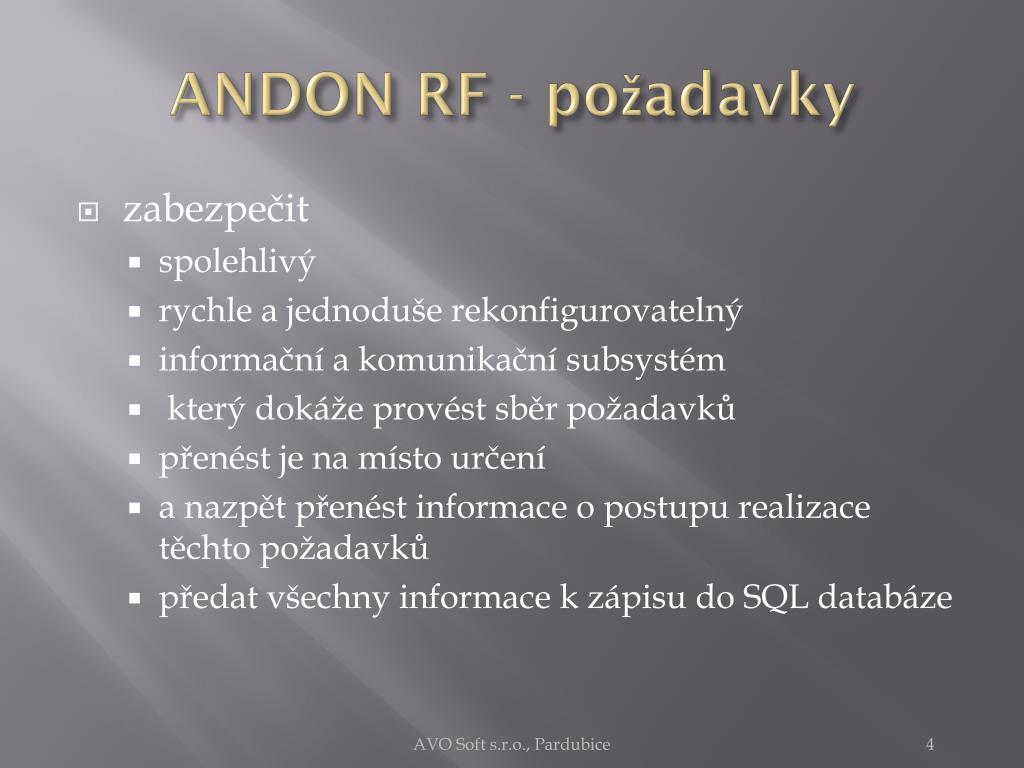 ANDON RF - požadavky

zabezpečit

spolehlivý

rychle a jednoduše rekonfigurovatelný

informační a komunikační subsystém

který dokáže provést sběr požadavků

přenést je na místo určení

a nazpět přenést informace o postupu realizace těchto požadavků

předat všechny informace k zápisu do SQL databáze

AVO Soft s.r.o., Pardubice

4